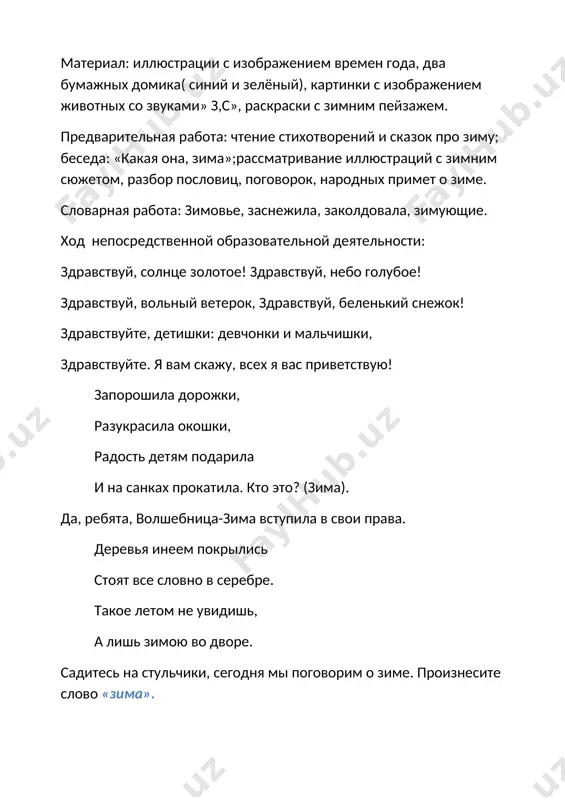 Материал: иллюстрации с изображением времен года, два бумажных домика( синий и зелёный), картинки с изображением животных со звуками» З,С», раскраски с зимним пейзажем.

Предварительная работа: чтение стихотворений и сказок про зиму; беседа: «Какая она, зима»;рассматривание иллюстраций с зимним сюжетом, разбор пословиц, поговорок, народных примет о зиме.

Словарная работа: Зимовье, заснежила, заколдовала, зимующие.

Ход непосредственной образовательной деятельности:

Здравствуй, солнце золотое! Здравствуй, небо голубое!

Здравствуй, вольный ветерок, Здравствуй, беленький снежок!

Здравствуйте, детишки: девчонки и мальчишки,

Здравствуйте. Я вам скажу, всех я вас приветствую!

Запорошила дорожки,

Разукрасила окошки,

Радость детям подарила

И на санках прокатила. Кто это? (Зима).

Да, ребята, Волшебница-Зима вступила в свои права.

Деревья инеем покрылись

Стоят все словно в серебре.

Такое летом не увидишь,

А лишь зимою во дворе.

Садитесь на стульчики, сегодня мы поговорим о зиме. Произнесите слово «зима».

FayHub.uz